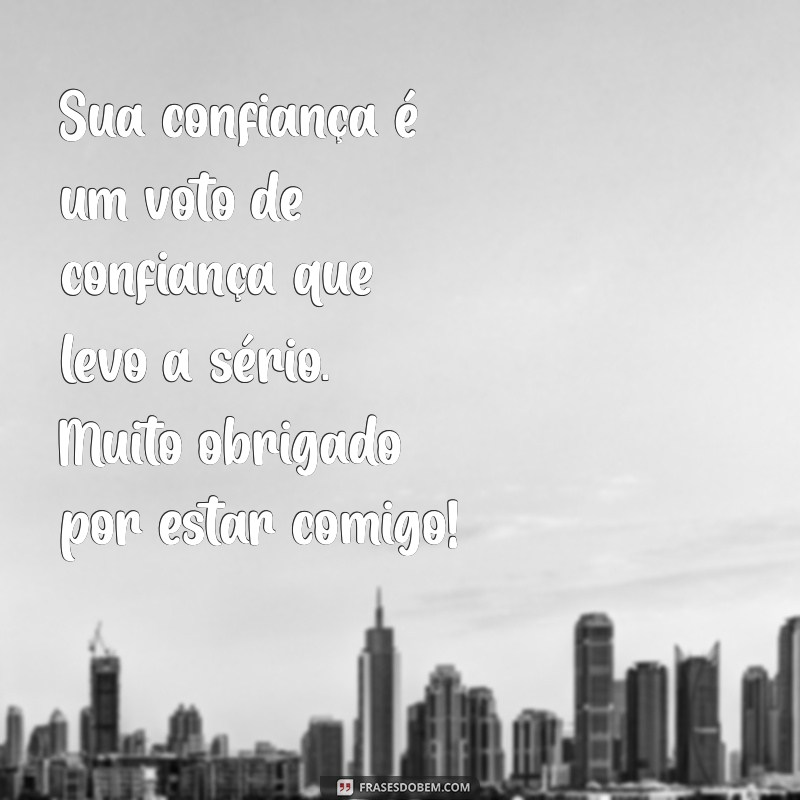 Sua confiança é um voto de confiança que levo a sério. Muito obrigado por estar comigo!

FRASESDOBEM.COM